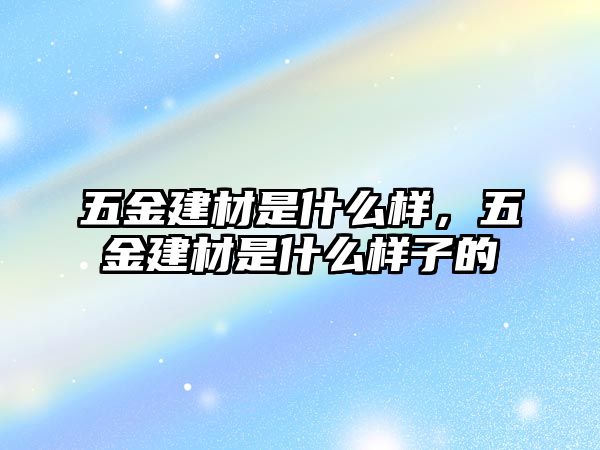 五金建材是什么样，五金建材是什么样子的